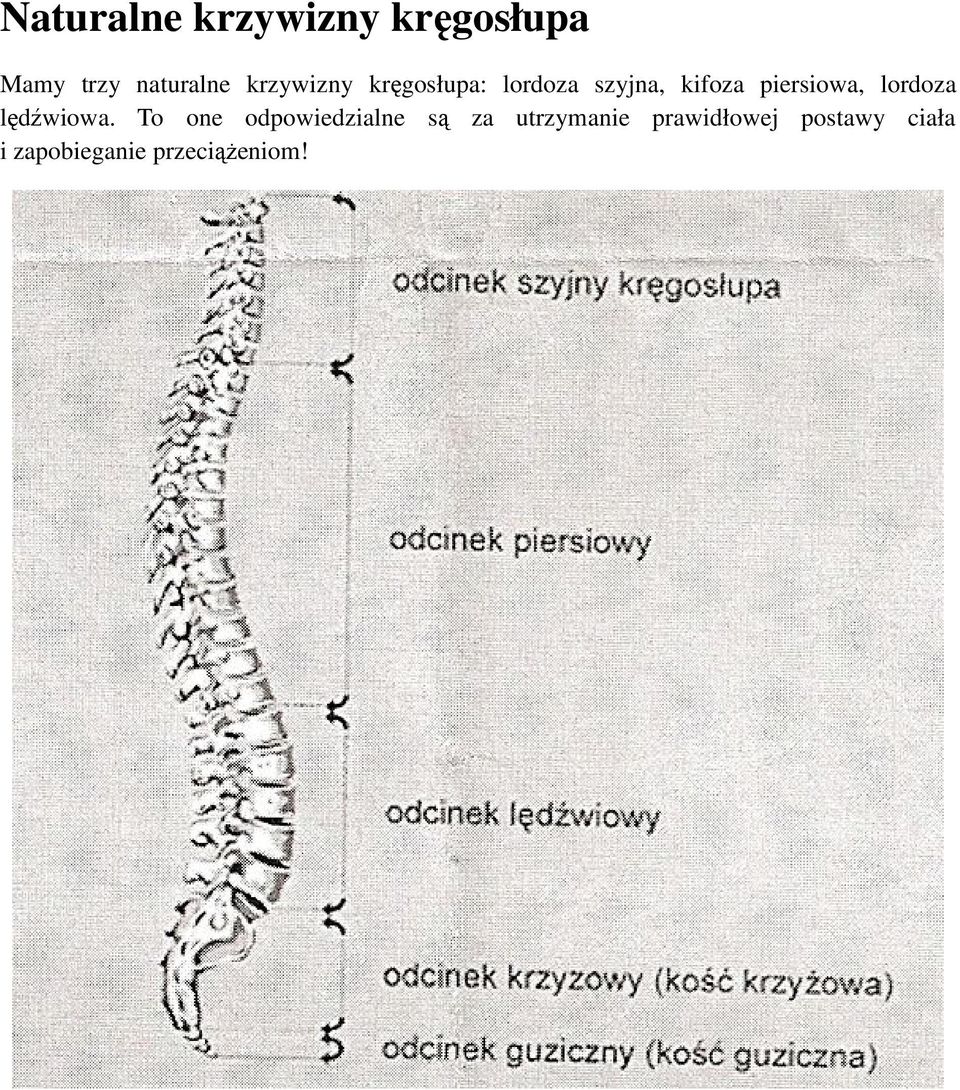 Naturalne krzywizny kręgosłupa

Mamy trzy naturalne krzywizny kręgosłupa: lordoza szyjna, kifoza piersiowa, lordoza lędźwiowa. To one odpowiedzialne są za utrzymanie prawidłowej postawy ciała i zapobieganie przeciążeniom!

odcinek szyjny kręgosłupa

odcinek piersiowy

odcinek lędźwiowy

odcinek krzyzowy (kość krzyżowa)

odcinek guziczny (kość guziczna)